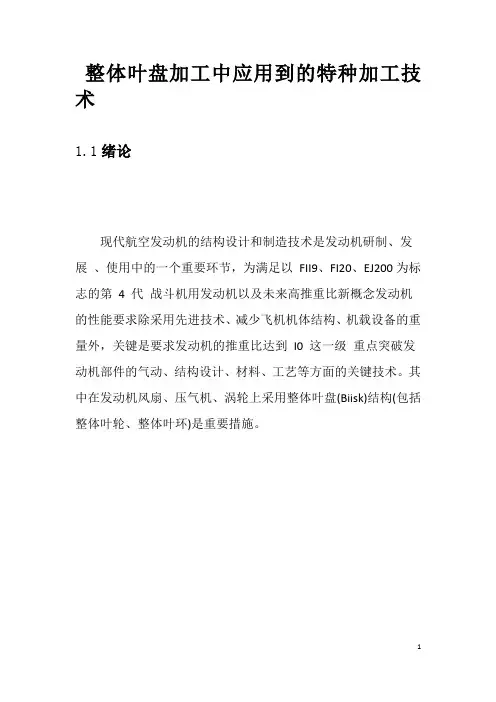 整体叶盘加工中应用到的特种加工技术

1.1 绪论

现代航空发动机的结构设计和制造技术是发动机研制、发展 、使用中的一个重要环节，为满足以 FII9、FI20、EJ200 为标志的第 4 代 战斗机用发动机以及未来高推重比新概念发动机的性能要求除采用先进技术、减少飞机机体结构、机载设备的重量外，关键是要求发动机的推重比达到 I0 这一级 重点突破发动机部件的气动、结构设计、材料、工艺等方面的关键技术。其中在发动机风扇、压气机、涡轮上采用整体叶盘(Biisk)结构(包括整体叶轮、整体叶环)是重要措施。

1